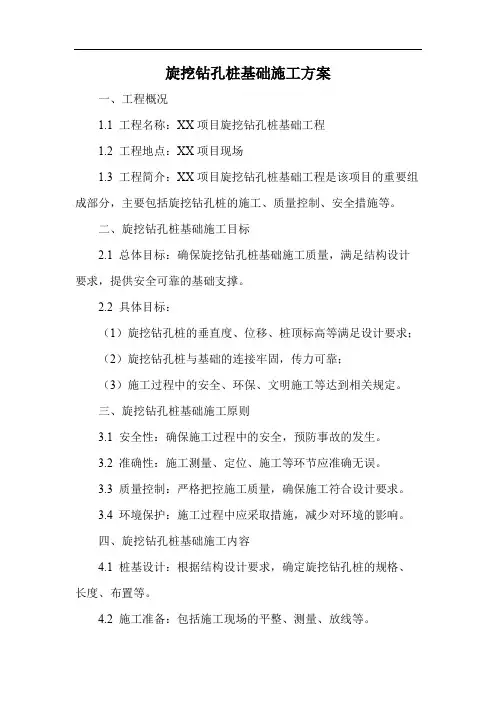 旋挖钻孔桩基础施工方案

一、工程概况

1.1 工程名称：XX 项目旋挖钻孔桩基础工程

1.2 工程地点：XX 项目现场

1.3 工程简介：XX 项目旋挖钻孔桩基础工程是该项目的重要组成部分，主要包括旋挖钻孔桩的施工、质量控制、安全措施等。

二、旋挖钻孔桩基础施工目标

2.1 总体目标：确保旋挖钻孔桩基础施工质量，满足结构设计要求，提供安全可靠的基础支撑。

2.2 具体目标：

（1）旋挖钻孔桩的垂直度、位移、桩顶标高等满足设计要求；

（2）旋挖钻孔桩与基础的连接牢固，传力可靠；

（3）施工过程中的安全、环保、文明施工等达到相关规定。

三、旋挖钻孔桩基础施工原则

3.1 安全性：确保施工过程中的安全，预防事故的发生。

3.2 准确性：施工测量、定位、施工等环节应准确无误。

3.3 质量控制：严格把控施工质量，确保施工符合设计要求。

3.4 环境保护：施工过程中应采取措施，减少对环境的影响。

四、旋挖钻孔桩基础施工内容

4.1 桩基设计：根据结构设计要求，确定旋挖钻孔桩的规格、长度、布置等。

4.2 施工准备：包括施工现场的平整、测量、放线等。